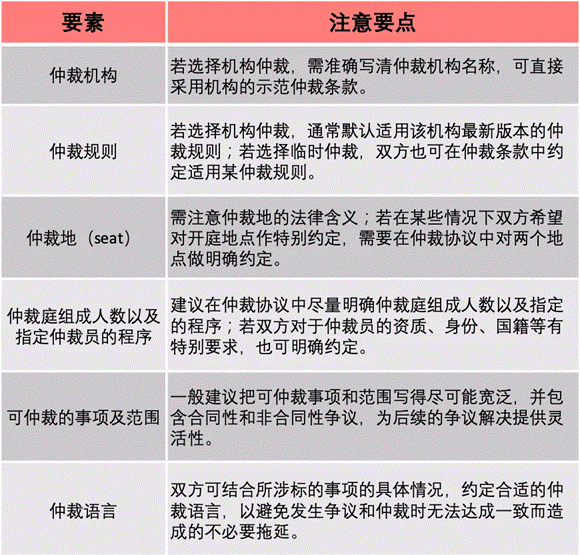 | 要素 | 注意要点 |
|---|---|
| 仲裁机构 | 若选择机构仲裁，需准确写清仲裁机构名称，可直接采用机构的示范仲裁条款。 |
| 仲裁规则 | 若选择机构仲裁，通常默认适用该机构最新版本的仲裁规则；若选择临时仲裁，双方也可在仲裁条款中约定适用某仲裁规则。 |
| 仲裁地（seat） | 需注意仲裁地的法律含义；若在某些情况下双方希望对开庭地点作特别约定，需要在仲裁协议中对两个地点做明确约定。 |
| 仲裁庭组成人数以及指定仲裁员的程序 | 建议在仲裁协议中尽量明确仲裁庭组成人数以及指定的程序；若双方对于仲裁员的资质、身份、国籍等有特别要求，也可明确约定。 |
| 可仲裁的事项及范围 | 一般建议把可仲裁事项和范围写得尽可能宽泛，并包含合同性和非合同性争议，为后续的争议解决提供灵活性。 |
| 仲裁语言 | 双方可结合所涉标的事项的具体情况，约定合适的仲裁语言，以避免发生争议和仲裁时无法达成一致而造成的不必要拖延。 |